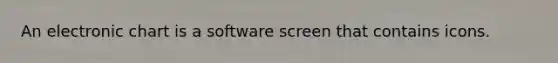 An electronic chart is a software screen that contains icons.